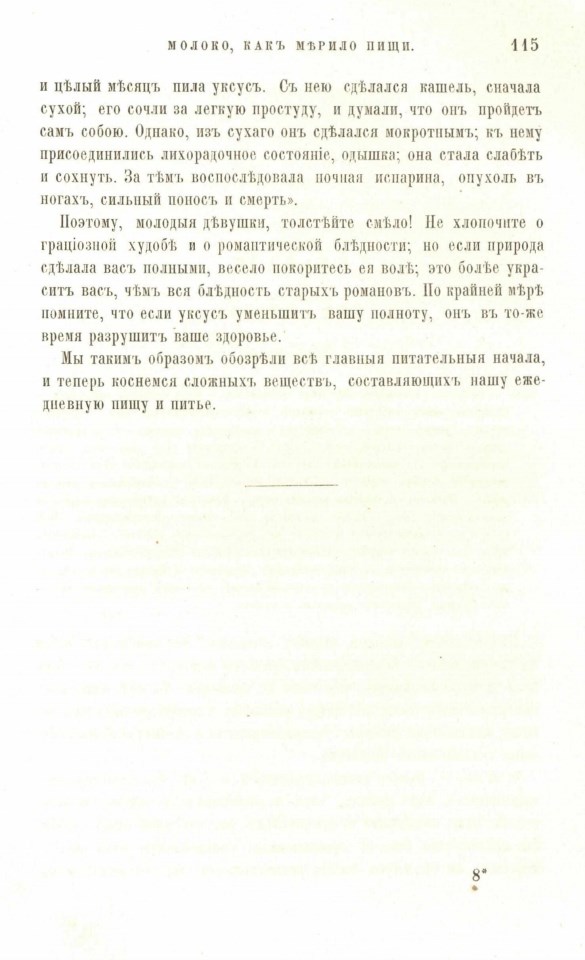 МОЛОКО, КАКЪ МѢРИЛО ПИЩИ. 115

и цѣлый мѣсяцъ пила уксусъ. Съ нею сдѣлался кашель, сначала сухой; его сочли за легкую простуду, и думали, что онъ пройдетъ самъ собою. Однако, изъ сухаго онъ сдѣлался мокротнымъ; къ нему присоединились лихорадочное состояніе, одышка; она стала слабѣть и сохнуть. За тѣмъ воспослѣдовала ночная испарина, опухоль въ ногахъ, сильный поносъ и смерть».

Поэтому, молодыя дѣвушки, толстѣйте смѣло! Не хлопочите о граціозной худобѣ и о романтической блѣдности; но если природа сдѣлала васъ полными, весело покоритесь ея волѣ; это болѣе украситъ васъ, чѣмъ вся блѣдность старыхъ романовъ. По крайней мѣрѣ помните, что если уксусъ уменьшитъ вашу полноту, онъ въ то-же время разрушитъ ваше здоровье.

Мы такимъ образомъ обозрѣли всѣ главныя питательныя начала, и теперь коснемся сложныхъ веществъ, составляющихъ нашу ежедневную пищу и питье.

8*